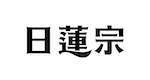 日蓮宗